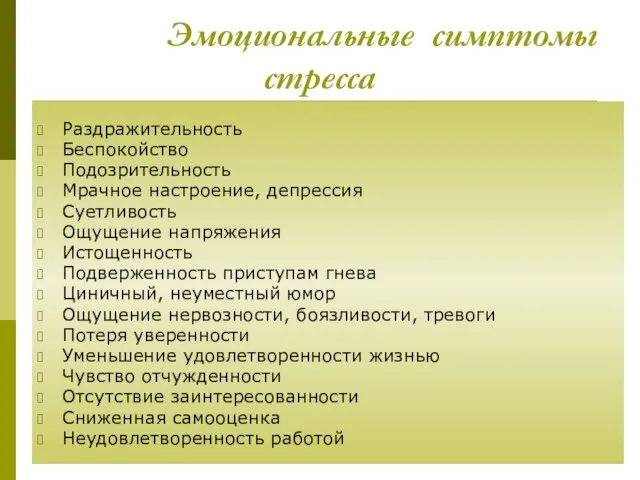 Эмоциональные симптомы стресса

Раздражительность
Беспокойство
Подозрительность
Мрачное настроение, депрессия
Суетливость
Ощущение напряжения
Истощенность
Подверженность приступам гнева
Циничный, неуместный юмор
Ощущение нервозности, боязливости, тревоги
Потеря уверенности
Уменьшение удовлетворенности жизнью
Чувство отчужденности
Отсутствие заинтересованности
Сниженная самооценка
Неудовлетворенность работой